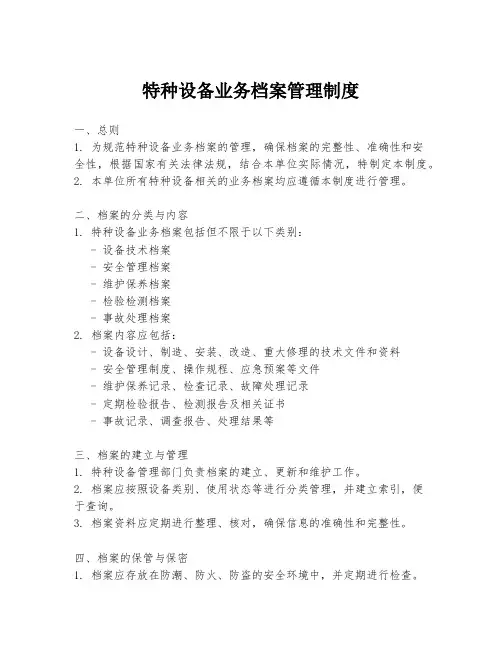 特种设备业务档案管理制度

一、总则
1. 为规范特种设备业务档案的管理，确保档案的完整性、准确性和安全性，根据国家有关法律法规，结合本单位实际情况，特制定本制度。
2. 本单位所有特种设备相关的业务档案均应遵循本制度进行管理。

二、档案的分类与内容
1. 特种设备业务档案包括但不限于以下类别：
- 设备技术档案
- 安全管理档案
- 维护保养档案
- 检验检测档案
- 事故处理档案
2. 档案内容应包括：
- 设备设计、制造、安装、改造、重大修理的技术文件和资料
- 安全管理制度、操作规程、应急预案等文件
- 维护保养记录、检查记录、故障处理记录
- 定期检验报告、检测报告及相关证书
- 事故记录、调查报告、处理结果等

三、档案的建立与管理
1. 特种设备管理部门负责档案的建立、更新和维护工作。
2. 档案应按照设备类别、使用状态等进行分类管理，并建立索引，便于查询。
3. 档案资料应定期进行整理、核对，确保信息的准确性和完整性。

四、档案的保管与保密
1. 档案应存放在防潮、防火、防盗的安全环境中，并定期进行检查。